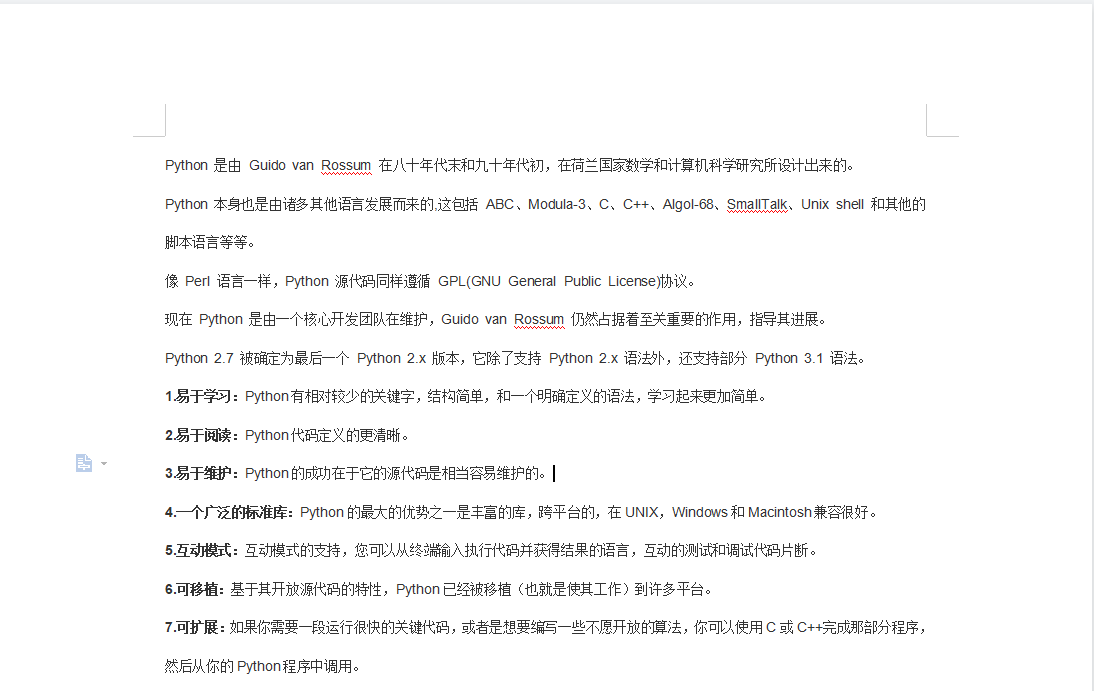 Python 是由 Guido van Rossum 在八十年代末和九十年代初，在荷兰国家数学和计算机科学研究所设计出来的。

Python 本身也是由诸多其他语言发展而来的,这包括 ABC、Modula-3、C、C++、Algol-68、SmallTalk、Unix shell 和其他的脚本语言等等。

像 Perl 语言一样，Python 源代码同样遵循 GPL(GNU General Public License)协议。

现在 Python 是由一个核心开发团队在维护，Guido van Rossum 仍然占据着至关重要的作用，指导其进展。

Python 2.7 被确定为最后一个 Python 2.x 版本，它除了支持 Python 2.x 语法外，还支持部分 Python 3.1 语法。

1.易于学习：Python有相对较少的关键字，结构简单，和一个明确定义的语法，学习起来更加简单。

2.易于阅读：Python代码定义的更清晰。

3.易于维护：Python的成功在于它的源代码是相当容易维护的。

4.一个广泛的标准库：Python的最大的优势之一是丰富的库，跨平台的，在UNIX，Windows和Macintosh兼容很好。

5.互动模式：互动模式的支持，您可以从终端输入执行代码并获得结果的语言，互动的测试和调试代码片断。

6.可移植：基于其开放源代码的特性，Python已经被移植（也就是使其工作）到许多平台。

7.可扩展：如果你需要一段运行很快的关键代码，或者是想要编写一些不愿开放的算法，你可以使用C或C++完成那部分程序，然后从你的Python程序中调用。